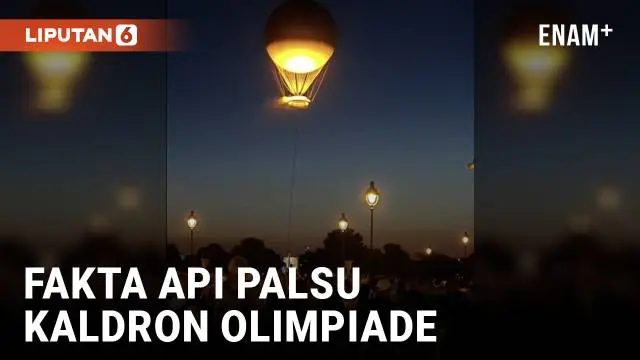 LIPUTAN 6

ENAM+

FAKTA API PALSU
KALDRON OLIMPIADE